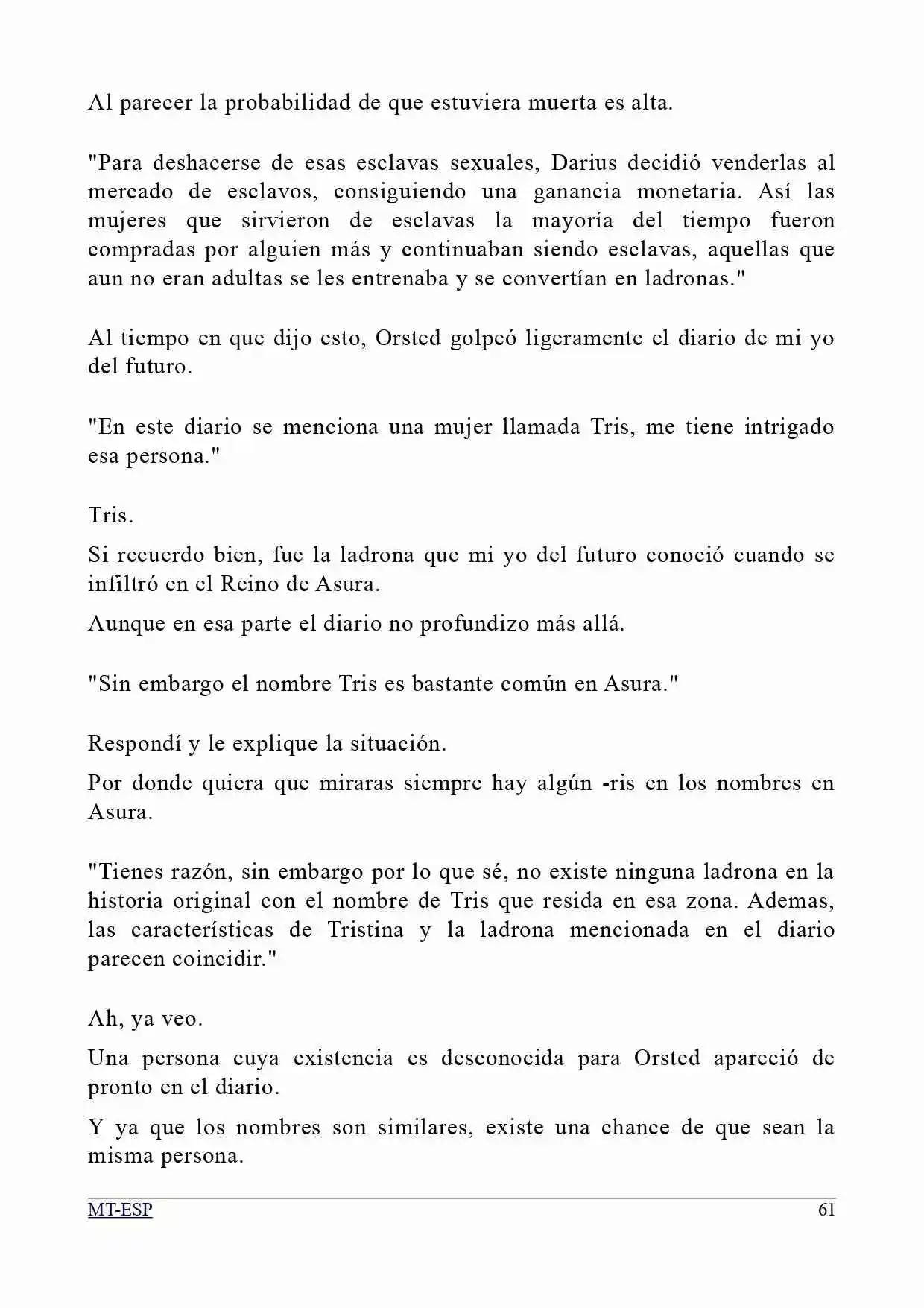 Al parecer la probabilidad de que estuviera muerta es alta.

"Para deshacerse de esas esclavas sexuales, Darius decidió venderlas al mercado de esclavos, consiguiendo una ganancia monetaria. Así las mujeres que sirvieron de esclavas la mayoría del tiempo fueron compradas por alguien más y continuaban siendo esclavas, aquellas que aun no eran adultas se les entrenaba y se convertían en ladronas."

Al tiempo en que dijo esto, Orsted golpeó ligeramente el diario de mi yo del futuro.

"En este diario se menciona una mujer llamada Tris, me tiene intrigado esa persona."

Tris.

Si recuerdo bien, fue la ladrona que mi yo del futuro conoció cuando se infiltró en el Reino de Asura.

Aunque en esa parte el diario no profundizo más allá.

"Sin embargo el nombre Tris es bastante común en Asura."

Respondí y le explique la situación.

Por donde quiera que miraras siempre hay algún -ris en los nombres en Asura.

"Tienes razón, sin embargo por lo que sé, no existe ninguna ladrona en la historia original con el nombre de Tris que resida en esa zona. Ademas, las características de Tristina y la ladrona mencionada en el diario parecen coincidir."

Ah, ya veo.

Una persona cuya existencia es desconocida para Orsted apareció de pronto en el diario.

Y ya que los nombres son similares, existe una chance de que sean la misma persona.

MT-ESP
61